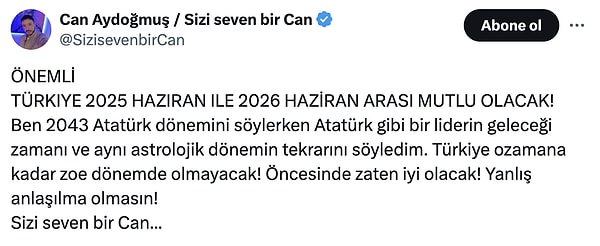 Can Aydoğmuş / Sizi seven bir Can
@SizisevenbirCan

Abone ol

ÖNEMLİ
TÜRKIYE 2025 HAZIRAN ILE 2026 HAZİRAN ARASI MUTLU OLACAK!
Ben 2043 Atatürk dönemini söylerken Atatürk gibi bir liderin geleceği zamanı ve aynı astrolojik dönemin tekrarını söyledim. Türkiye ozamana kadar zoe dönemde olmayacak! Öncesinde zaten iyi olacak! Yanlış anlaşılma olmasın!
Sizi seven bir Can...